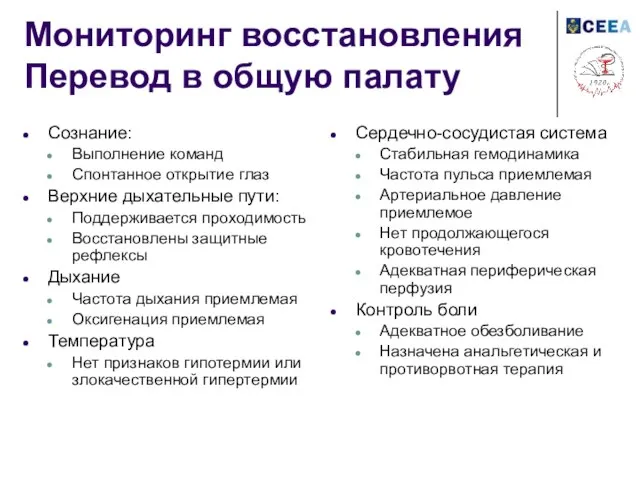 Мониторинг восстановления
Перевод в общую палату

CEEA

1920

- Сознание:
  - Выполнение команд
  - Спонтанное открытие глаз
- Верхние дыхательные пути:
  - Поддерживается проходимость
  - Восстановлены защитные рефлексы
- Дыхание
  - Частота дыхания приемлемая
  - Оксигенация приемлемая
- Температура
  - Нет признаков гипотермии или злокачественной гипертермии

- Сердечно-сосудистая система
  - Стабильная гемодинамика
  - Частота пульса приемлемая
  - Артериальное давление приемлемое
  - Нет продолжающегося кровотечения
  - Адекватная периферическая перфузия
- Контроль боли
  - Адекватное обезболивание
  - Назначена анальгетическая и противорвотная терапия